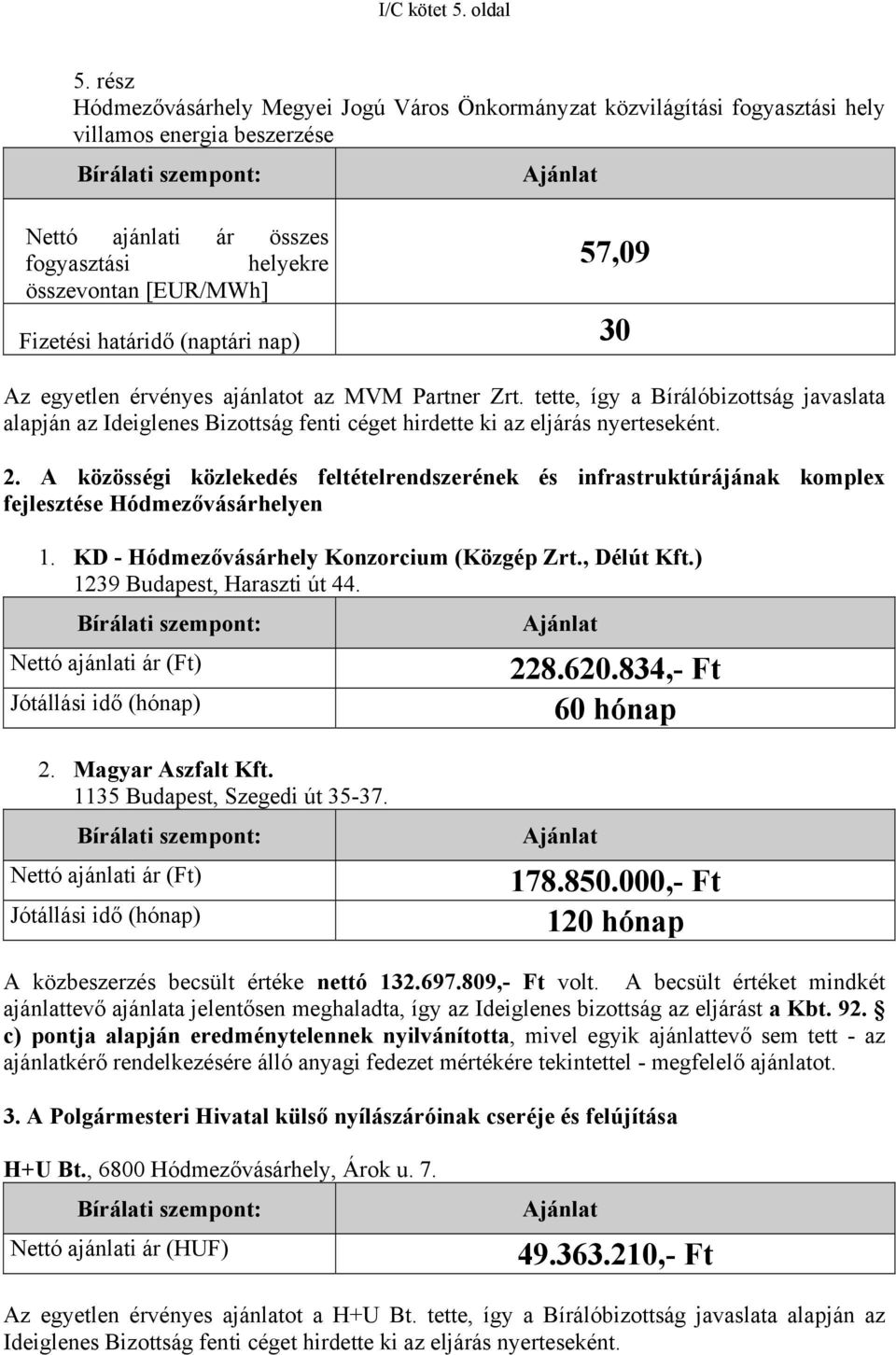 I/C kötet 5. oldal

5. rész
Hódmezővásárhely Megyei Jogú Város Önkormányzat közvilágítási fogyasztási hely villamos energia beszerzése

| Bírálati szempont: | Ajánlat |
|---|---|
| Nettó ajánlati ár összes fogyasztási helyekre összevontan [EUR/MWh] | 57,09 |
| Fizetési határidő (naptári nap) | 30 |

Az egyetlen érvényes ajánlatot az MVM Partner Zrt. tette, így a Bírálóbizottság javaslata alapján az Ideiglenes Bizottság fenti céget hirdette ki az eljárás nyerteseként.

2. A közösségi közlekedés feltételrendszerének és infrastruktúrájának komplex fejlesztése Hódmezővásárhelyen

1. KD - Hódmezővásárhely Konzorcium (Közgép Zrt., Délút Kft.)
1239 Budapest, Haraszti út 44.

| Bírálati szempont: | Ajánlat |
|---|---|
| Nettó ajánlati ár (Ft) | 228.620.834,- Ft |
| Jótállási idő (hónap) | 60 hónap |

2. Magyar Aszfalt Kft.
1135 Budapest, Szegedi út 35-37.

| Bírálati szempont: | Ajánlat |
|---|---|
| Nettó ajánlati ár (Ft) | 178.850.000,- Ft |
| Jótállási idő (hónap) | 120 hónap |

A közbeszerzés becsült értéke nettó 132.697.809,- Ft volt. A becsült értéket mindkét ajánlattevő ajánlata jelentősen meghaladta, így az Ideiglenes bizottság az eljárást a Kbt. 92. § c) pontja alapján eredménytelennek nyilvánította, mivel egyik ajánlattevő sem tett - az ajánlatkérő rendelkezésére álló anyagi fedezet mértékére tekintettel - megfelelő ajánlatot.

3. A Polgármesteri Hivatal külső nyílászáróinak cseréje és felújítása

H+U Bt., 6800 Hódmezővásárhely, Árok u. 7.

| Bírálati szempont: | Ajánlat |
|---|---|
| Nettó ajánlati ár (HUF) | 49.363.210,- Ft |

Az egyetlen érvényes ajánlatot a H+U Bt. tette, így a Bírálóbizottság javaslata alapján az Ideiglenes Bizottság fenti céget hirdette ki az eljárás nyerteseként.